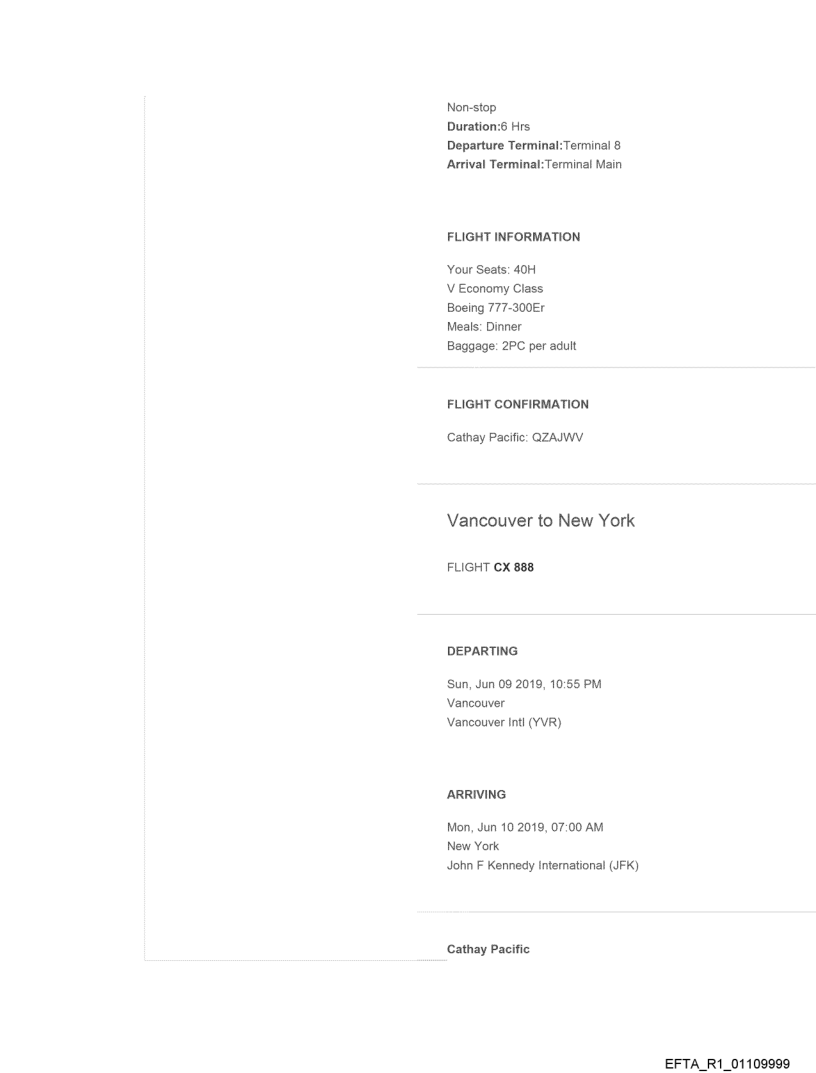 Non-stop
Duration:6 Hrs
Departure Terminal:Terminal 8
Arrival Terminal:Terminal Main

FLIGHT INFORMATION

Your Seats: 40H
V Economy Class
Boeing 777-300Er
Meals: Dinner
Baggage: 2PC per adult

FLIGHT CONFIRMATION

Cathay Pacific: QZAJWV

Vancouver to New York

FLIGHT CX 888

DEPARTING

Sun, Jun 09 2019, 10:55 PM
Vancouver
Vancouver Intl (YVR)

ARRIVING

Mon, Jun 10 2019, 07:00 AM
New York
John F Kennedy International (JFK)

Cathay Pacific

EFTA_R1_01109999